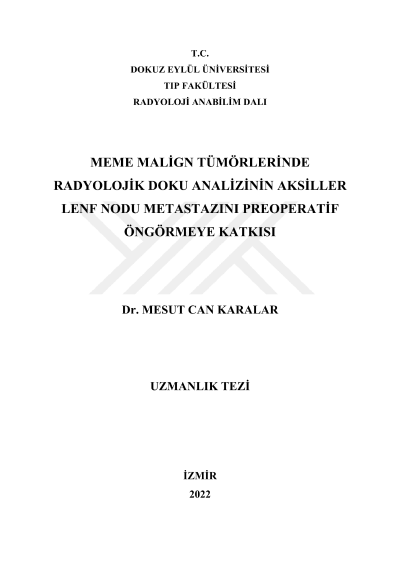 T.C.
DOKUZ EYLÜL ÜNİVERSİTESİ
TIP FAKÜLTESİ
RADYOLOJİ ANABİLİM DALI

MEME MALİGN TÜMÖRLERİNDE RADYOLOJİK DOKU ANALİZİNİN AKSİLLER LENF NODU METASTAZINI PREOPERATİF ÖNGÖRMEYE KATKISI

Dr. MESUT CAN KARALAR

UZMANLIK TEZİ

İZMİR
2022